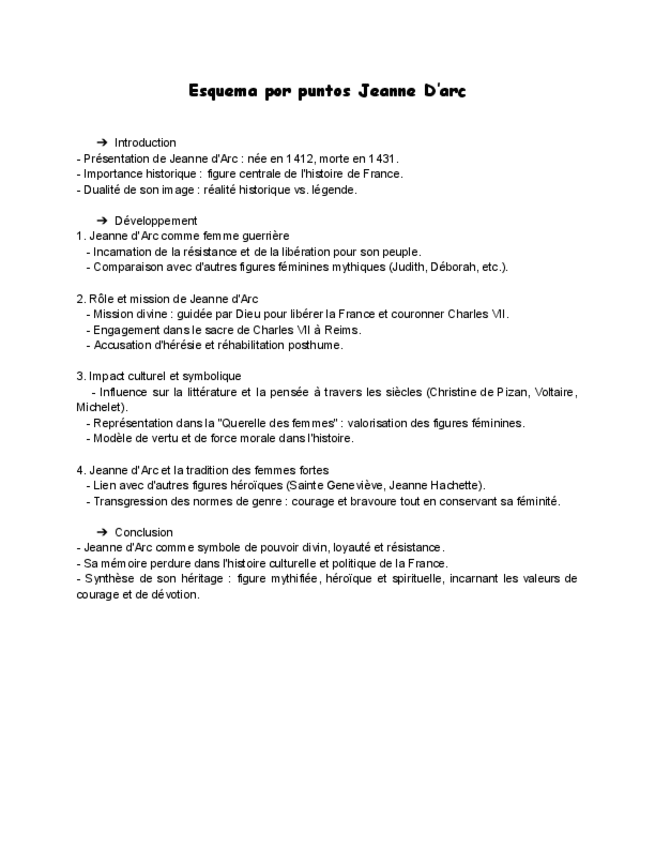 Esquema por puntos Jeanne D'arc

➔ Introduction
- Présentation de Jeanne d'Arc : née en 1412, morte en 1431.
- Importance historique : figure centrale de l'histoire de France.
- Dualité de son image : réalité historique vs. légende.

➔ Développement
1. Jeanne d'Arc comme femme guerrière
- Incarnation de la résistance et de la libération pour son peuple.
- Comparaison avec d'autres figures féminines mythiques (Judith, Déborah, etc.).

2. Rôle et mission de Jeanne d'Arc
- Mission divine : guidée par Dieu pour libérer la France et couronner Charles VII.
- Engagement dans le sacre de Charles VII à Reims.
- Accusation d'hérésie et réhabilitation posthume.

3. Impact culturel et symbolique
- Influence sur la littérature et la pensée à travers les siècles (Christine de Pizan, Voltaire, Michelet).
- Représentation dans la "Querelle des femmes" : valorisation des figures féminines.
- Modèle de vertu et de force morale dans l'histoire.

4. Jeanne d'Arc et la tradition des femmes fortes
- Lien avec d'autres figures héroïques (Sainte Geneviève, Jeanne Hachette).
- Transgression des normes de genre : courage et bravoure tout en conservant sa féminité.

➔ Conclusion
- Jeanne d'Arc comme symbole de pouvoir divin, loyauté et résistance.
- Sa mémoire perdure dans l'histoire culturelle et politique de la France.
- Synthèse de son héritage : figure mythifiée, héroïque et spirituelle, incarnant les valeurs de courage et de dévotion.